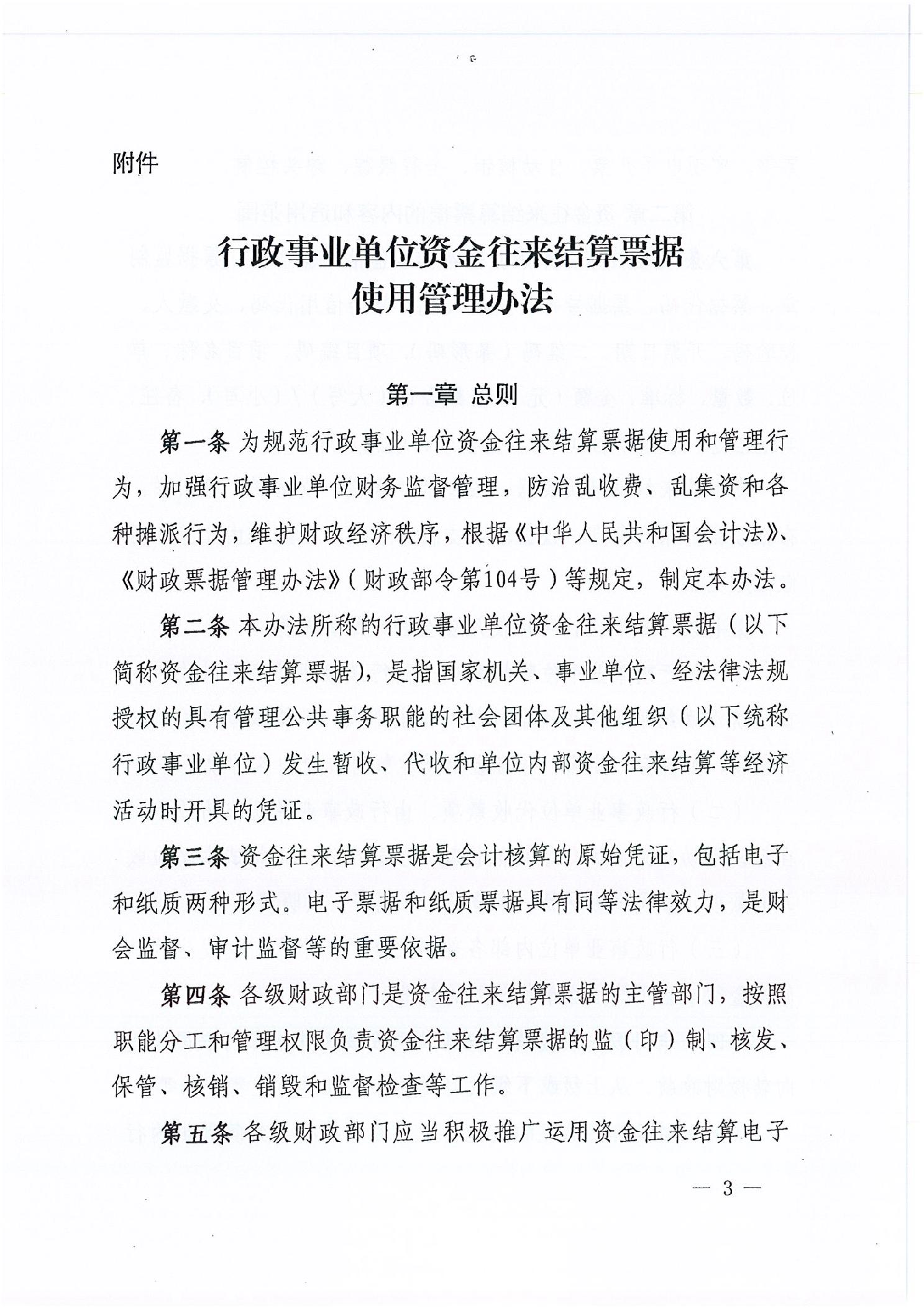 附件

行政事业单位资金往来结算票据使用管理办法

第一章 总则

第一条 为规范行政事业单位资金往来结算票据使用和管理行为，加强行政事业单位财务监督管理，防治乱收费、乱集资和各种摊派行为，维护财政经济秩序，根据《中华人民共和国会计法》、《财政票据管理办法》（财政部令第104号）等规定，制定本办法。

第二条 本办法所称的行政事业单位资金往来结算票据（以下简称资金往来结算票据），是指国家机关、事业单位、经法律法规授权的具有管理公共事务职能的社会团体及其他组织（以下统称行政事业单位）发生暂收、代收和单位内部资金往来结算等经济活动时开具的凭证。

第三条 资金往来结算票据是会计核算的原始凭证，包括电子和纸质两种形式。电子票据和纸质票据具有同等法律效力，是财会监督、审计监督等的重要依据。

第四条 各级财政部门是资金往来结算票据的主管部门，按照职能分工和管理权限负责资金往来结算票据的监（印）制、核发、保管、核销、销毁和监督检查等工作。

第五条 各级财政部门应当积极推广运用资金往来结算电子

— 3 —